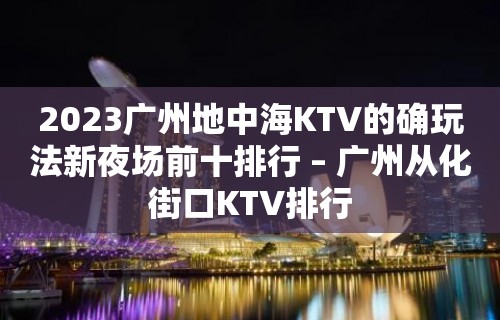 2023广州地中海KTV的确玩法新夜场前十排行 – 广州从化街口KTV排行